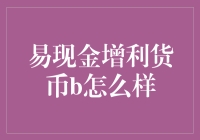 易现金增利货币b怎么样